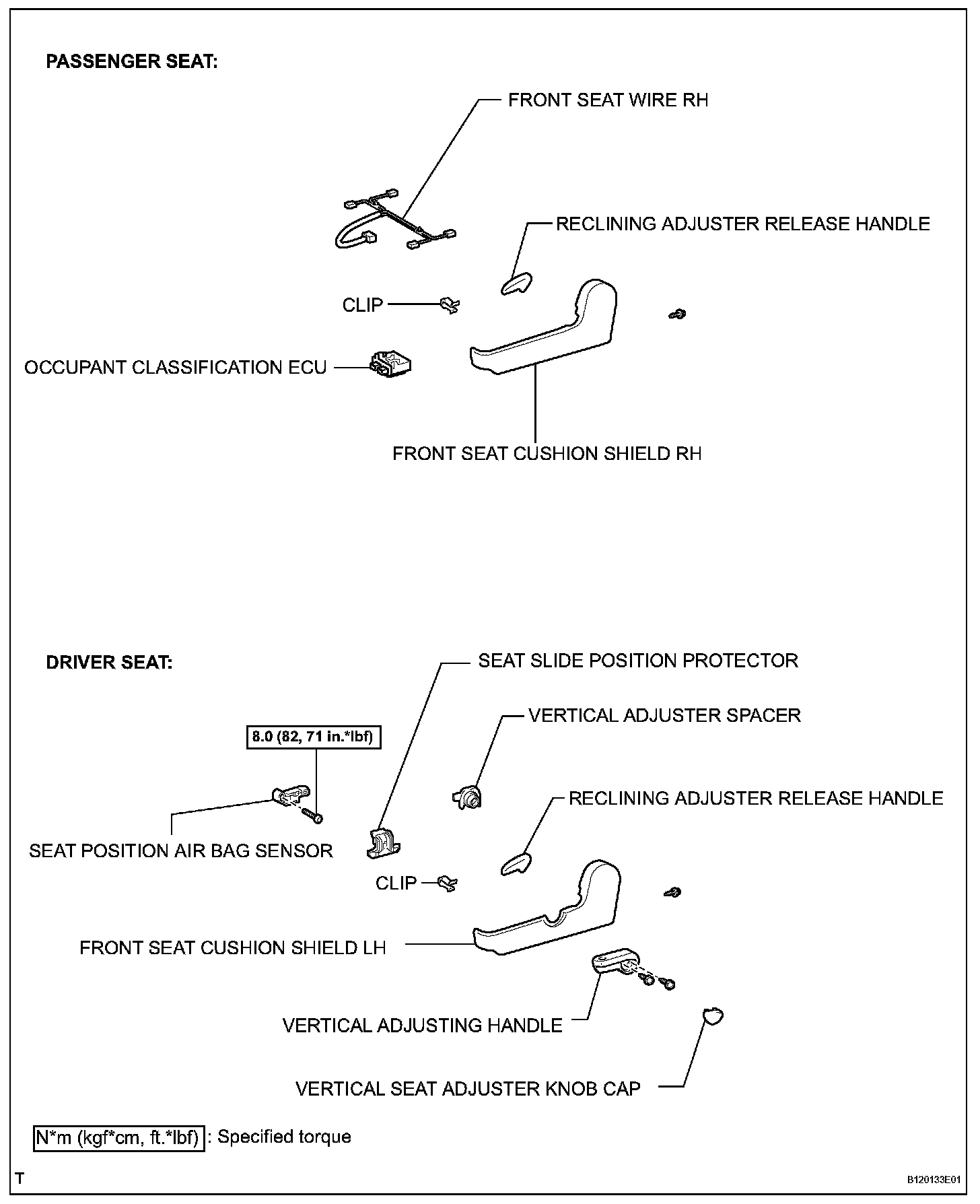 PASSENGER SEAT:

FRONT SEAT WIRE RH

RECLINING ADJUSTER RELEASE HANDLE

CLIP

OCCUPANT CLASSIFICATION ECU

FRONT SEAT CUSHION SHIELD RH

DRIVER SEAT:

SEAT SLIDE POSITION PROTECTOR

VERTICAL ADJUSTER SPACER

8.0 (82, 71 in.*lbf)

RECLINING ADJUSTER RELEASE HANDLE

SEAT POSITION AIR BAG SENSOR

CLIP

FRONT SEAT CUSHION SHIELD LH

VERTICAL ADJUSTING HANDLE

VERTICAL SEAT ADJUSTER KNOB CAP

N*m (kgf*cm, ft.*lbf) : Specified torque

T

B120133E01